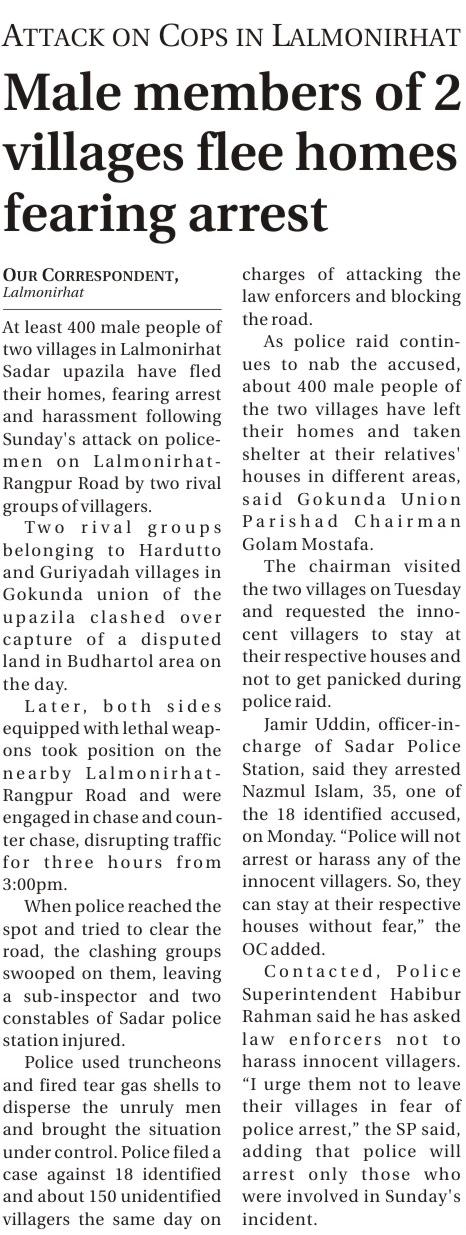 ATTACK ON COPS IN LALMONIRHAT

Male members of 2 villages flee homes fearing arrest

OUR CORRESPONDENT, Lalmonirhat

At least 400 male people of two villages in Lalmonirhat Sadar upazila have fled their homes, fearing arrest and harassment following Sunday's attack on policemen on Lalmonirhat-Rangpur Road by two rival groups of villagers.

Two rival groups belonging to Hardutto and Guriyadah villages in Gokunda union of the upazila clashed over capture of a disputed land in Budhartol area on the day.

Later, both sides equipped with lethal weapons took position on the nearby Lalmonirhat-Rangpur Road and were engaged in chase and counter chase, disrupting traffic for three hours from 3:00pm.

When police reached the spot and tried to clear the road, the clashing groups swooped on them, leaving a sub-inspector and two constables of Sadar police station injured.

Police used truncheons and fired tear gas shells to disperse the unruly men and brought the situation under control. Police filed a case against 18 identified and about 150 unidentified villagers the same day on charges of attacking the law enforcers and blocking the road.

As police raid continues to nab the accused, about 400 male people of the two villages have left their homes and taken shelter at their relatives' houses in different areas, said Gokunda Union Parishad Chairman Golam Mostafa.

The chairman visited the two villages on Tuesday and requested the innocent villagers to stay at their respective houses and not to get panicked during police raid.

Jamir Uddin, officer-in-charge of Sadar Police Station, said they arrested Nazmul Islam, 35, one of the 18 identified accused, on Monday. “Police will not arrest or harass any of the innocent villagers. So, they can stay at their respective houses without fear,” the OC added.

Contacted, Police Superintendent Habibur Rahman said he has asked law enforcers not to harass innocent villagers. “I urge them not to leave their villages in fear of police arrest,” the SP said, adding that police will arrest only those who were involved in Sunday's incident.